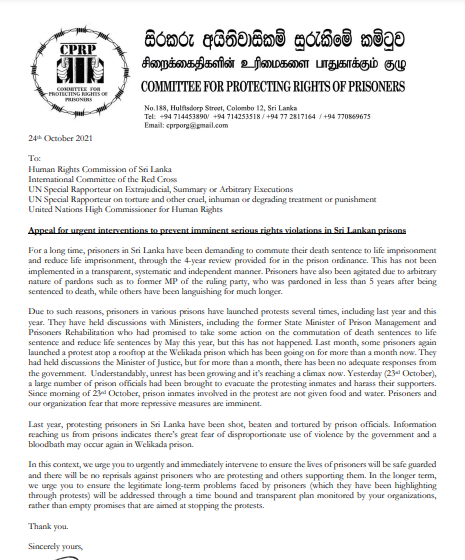 CPRP
COMMITTEE FOR PROTECTING RIGHTS OF PRISONERS

සිරකරු අයිතිවාසිකම් සුරැකීමේ කමිටුව
சிறைக்கைதிகளின் உரிமைகளை பாதுகாக்கும் குழு
COMMITTEE FOR PROTECTING RIGHTS OF PRISONERS

No.188, Hulftsdorp Street, Colombo 12, Sri Lanka
Tel: +94 714453890/ +94 714253518 / +94 77 2817164 / +94 770869675
Email: cprporg@gmail.com

24th October 2021

To:
Human Rights Commission of Sri Lanka
International Committee of the Red Cross
UN Special Rapporteur on Extrajudicial, Summary or Arbitrary Executions
UN Special Rapporteur on torture and other cruel, inhuman or degrading treatment or punishment
United Nations High Commissioner for Human Rights

Appeal for urgent interventions to prevent imminent serious rights violations in Sri Lankan prisons

For a long time, prisoners in Sri Lanka have been demanding to commute their death sentence to life imprisonment and reduce life imprisonment, through the 4-year review provided for in the prison ordinance. This has not been implemented in a transparent, systematic and independent manner. Prisoners have also been agitated due to arbitrary nature of pardons such as to former MP of the ruling party, who was pardoned in less than 5 years after being sentenced to death, while others have been languishing for much longer.

Due to such reasons, prisoners in various prisons have launched protests several times, including last year and this year. They have held discussions with Ministers, including the former State Minister of Prison Management and Prisoners Rehabilitation who had promised to take some action on the commutation of death sentences to life sentence and reduce life sentences by May this year, but this has not happened. Last month, some prisoners again launched a protest atop a rooftop at the Welikada prison which has been going on for more than a month now. They had held discussions the Minister of Justice, but for more than a month, there has been no adequate responses from the government. Understandably, unrest has been growing and it's reaching a climax now. Yesterday (23rd October), a large number of prison officials had been brought to evacuate the protesting inmates and harass their supporters. Since morning of 23rd October, prison inmates involved in the protest are not given food and water. Prisoners and our organization fear that more repressive measures are imminent.

Last year, protesting prisoners in Sri Lanka have been shot, beaten and tortured by prison officials. Information reaching us from prisons indicates there's great fear of disproportionate use of violence by the government and a bloodbath may occur again in Welikada prison.

In this context, we urge you to urgently and immediately intervene to ensure the lives of prisoners will be safe guarded and there will be no reprisals against prisoners who are protesting and others supporting them. In the longer term, we urge you to ensure the legitimate long-term problems faced by prisoners (which they have been highlighting through protests) will be addressed through a time bound and transparent plan monitored by your organizations, rather than empty promises that are aimed at stopping the protests.

Thank you.

Sincerely yours,